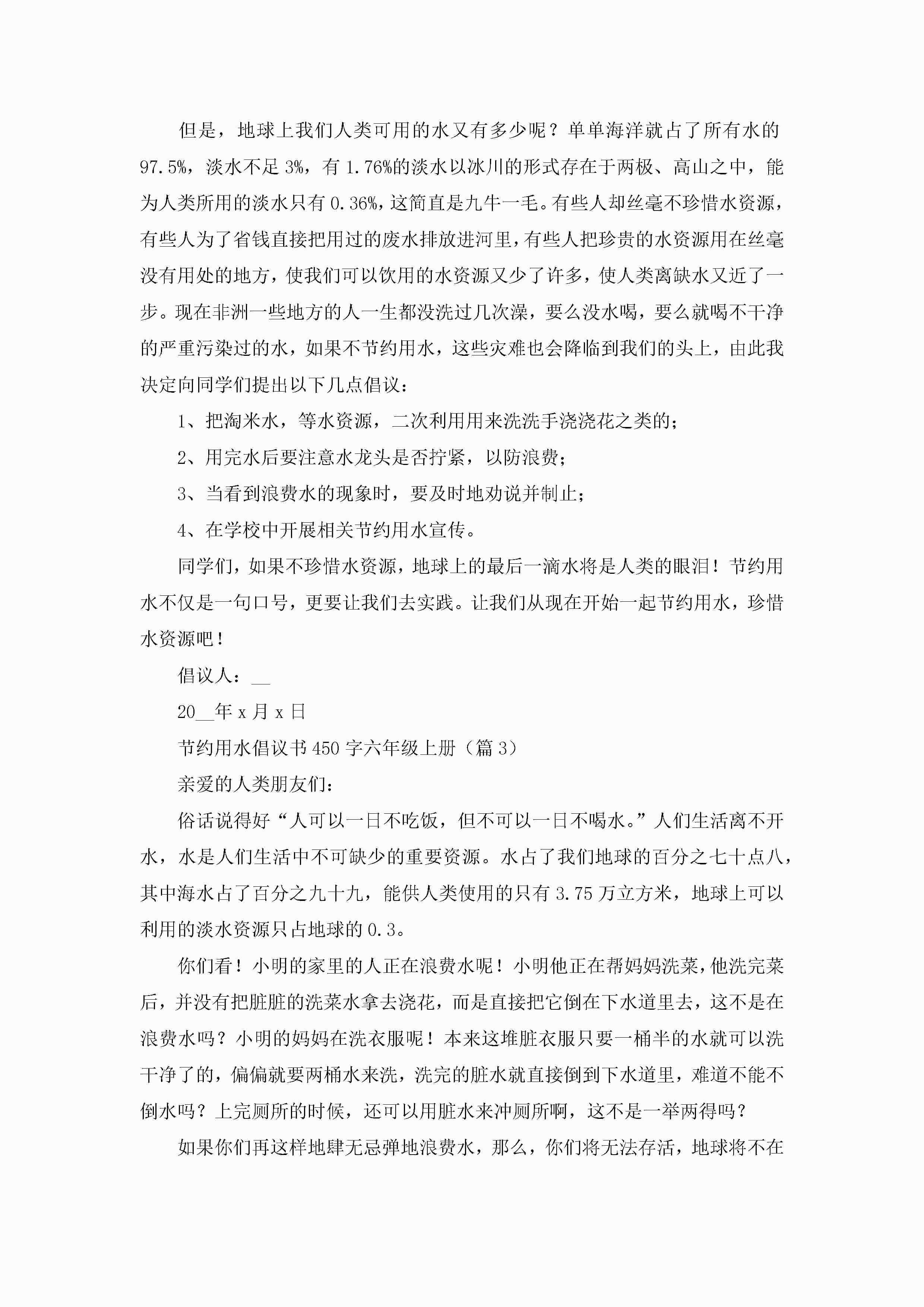 但是，地球上我们人类可用的水又有多少呢？单单海洋就占了所有水的97.5%，淡水不足3%，有1.76%的淡水以冰川的形式存在于两极、高山之中，能为人类所用的淡水只有0.36%，这简直是九牛一毛。有些人却丝毫不珍惜水资源，有些人为了省钱直接把用过的废水排放进河里，有些人把珍贵的水资源用在丝毫没有用处的地方，使我们可以饮用的水资源又少了许多，使人类离缺水又近了一步。现在非洲一些地方的人一生都没洗过几次澡，要么没水喝，要么就喝不干净的严重污染过的水，如果不节约用水，这些灾难也会降临到我们的头上，由此我决定向同学们提出以下几点倡议：

1、把淘米水，等水资源，二次利用用来洗洗手浇浇花之类的；

2、用完水后要注意水龙头是否拧紧，以防浪费；

3、当看到浪费水的现象时，要及时地劝说并制止；

4、在学校中开展相关节约用水宣传。

同学们，如果不珍惜水资源，地球上的最后一滴水将是人类的眼泪！节约用水不仅是一句口号，更要让我们去实践。让我们从现在开始一起节约用水，珍惜水资源吧！

倡议人：__

20__年x月x日

节约用水倡议书450字六年级上册（篇3）

亲爱的人类朋友们：

俗话说得好“人可以一日不吃饭，但不可以一日不喝水。”人们生活离不开水，水是人们生活中不可缺少的重要资源。水占了我们地球的百分之七十点八，其中海水占了百分之九十九，能供人类使用的只有3.75万立方米，地球上可以利用的淡水资源只占地球的0.3。

你们看！小明的家里的人正在浪费水呢！小明他正在帮妈妈洗菜，他洗完菜后，并没有把脏脏的洗菜水拿去浇花，而是直接把它倒在下水道里去，这不是在浪费水吗？小明的妈妈在洗衣服呢！本来这堆脏衣服只要一桶半的水就可以洗干净了的，偏偏就要两桶水来洗，洗完的脏水就直接倒到下水道里，难道不能不倒水吗？上完厕所的时候，还可以用脏水来冲厕所啊，这不是一举两得吗？

如果你们再这样地肆无忌弹地浪费水，那么，你们将无法存活，地球将不在